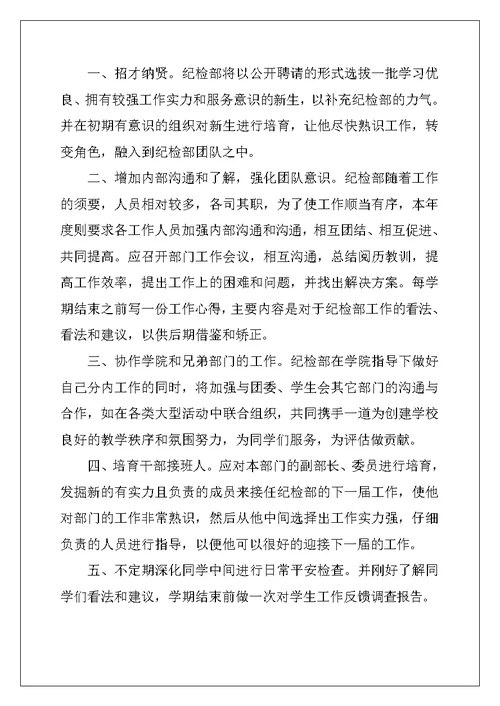 一、招才纳贤。纪检部将以公开聘请的形式选拔一批学习优良、拥有较强工作实力和服务意识的新生，以补充纪检部的力气。并在初期有意识的组织对新生进行培育，让他尽快熟识工作，转变角色，融入到纪检部团队之中。

二、增加内部沟通和了解，强化团队意识。纪检部随着工作的须要，人员相对较多，各司其职，为了使工作顺当有序，本年度则要求各工作人员加强内部沟通和沟通，相互团结、相互促进、共同提高。应召开部门工作会议，相互沟通，总结阅历教训，提高工作效率，提出工作上的困难和问题，并找出解决方案。每学期结束之前写一份工作心得，主要内容是对于纪检部工作的看法、看法和建议，以供后期借鉴和矫正。

三、协作学院和兄弟部门的工作。纪检部在学院指导下做好自己分内工作的同时，将加强与团委、学生会其它部门的沟通与合作，如在各类大型活动中联合组织，共同携手一道为创建学校良好的教学秩序和氛围努力，为同学们服务，为评估做贡献。

四、培育干部接班人。应对本部门的副部长、委员进行培育，发掘新的有实力且负责的成员来接任纪检部的下一届工作，使他对部门的工作非常熟识，然后从他中间选择出工作实力强，仔细负责的人员进行指导，以便他可以很好的迎接下一届的工作。

五、不定期深化同学中间进行日常平安检查。并刚好了解同学们看法和建议，学期结束前做一次对学生工作反馈调查报告。